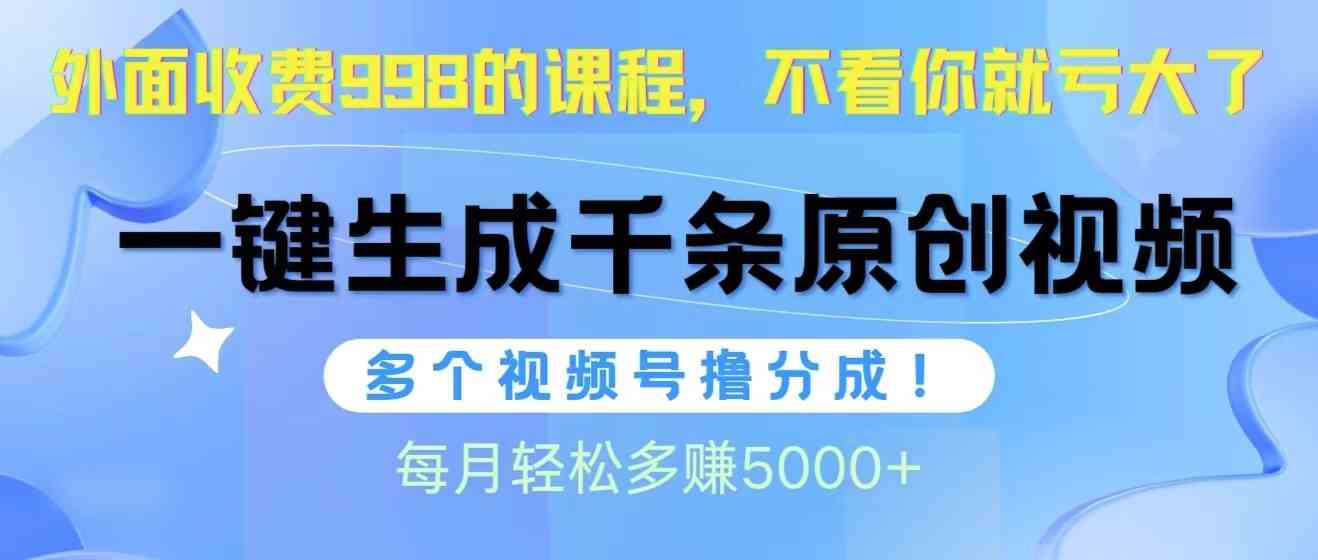 外面收费998的课程，不看你就亏大了

一键生成千条原创视频

多个视频号撸分成！

每月轻松多赚5000+